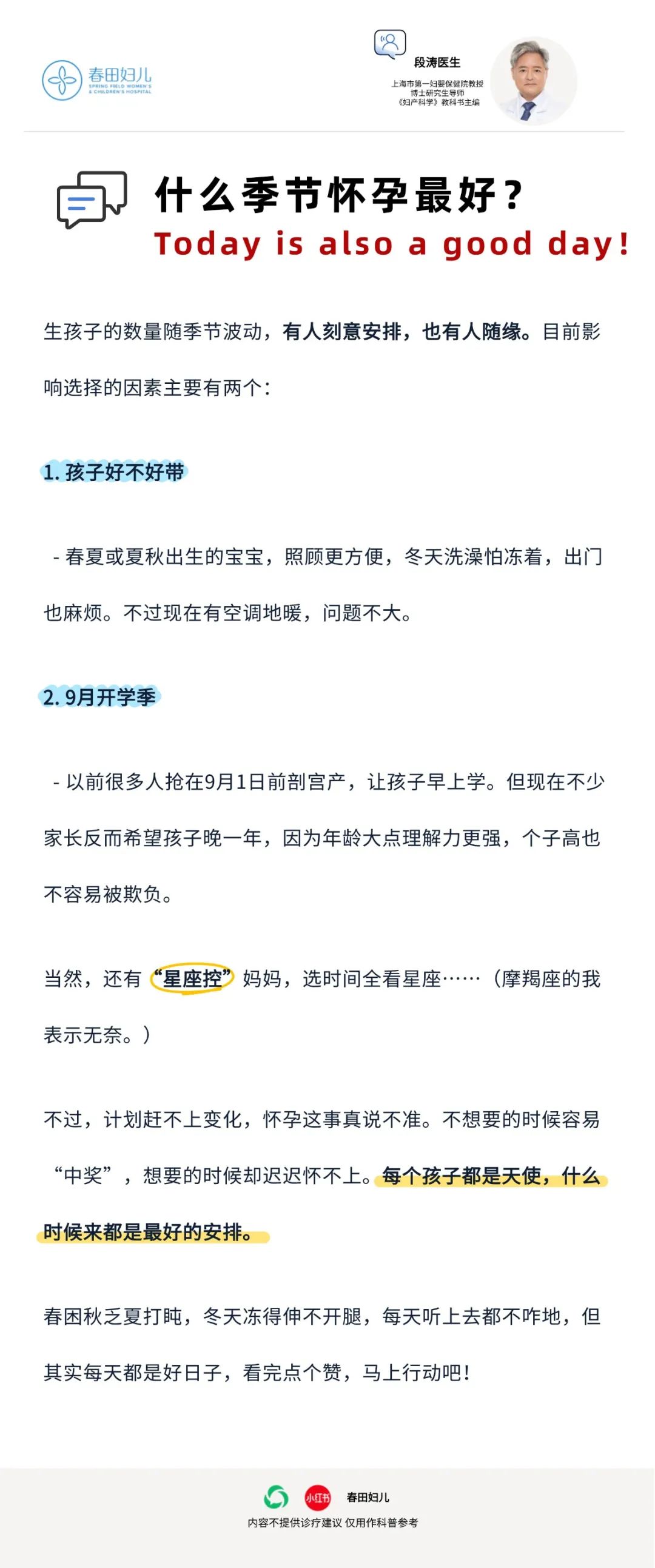 春田妇儿
SPRING FIELD WOMEN'S & CHILDREN'S HOSPITAL

段涛医生
上海市第一妇婴保健院教授
博士研究生导师
《妇产科学》教科书主编

什么季节怀孕最好？
Today is also a good day!

生孩子的数量随季节波动，有人刻意安排，也有人随缘。目前影响选择的因素主要有两个：

1. 孩子好不好带

- 春夏或夏秋出生的宝宝，照顾更方便，冬天洗澡怕冻着，出门也麻烦。不过现在有空调地暖，问题不大。

2. 9月开学季

- 以前很多人抢在9月1日前剖宫产，让孩子早上学。但现在不少家长反而希望孩子晚一年，因为年龄大点理解力更强，个子高也不容易被欺负。

当然，还有“星座控”妈妈，选时间全看星座……（摩羯座的我表示无奈。）

不过，计划赶不上变化，怀孕这事真说不准。不想要的时候容易“中奖”，想要的时候却迟迟怀不上。每个孩子都是天使，什么时候来都是最好的安排。

春困秋乏夏打盹，冬天冻得伸不开腿，每天听上去都不咋地，但其实每天都是好日子，看完点个赞，马上行动吧！

小红书 春田妇儿
内容不提供诊疗建议 仅用作科普参考